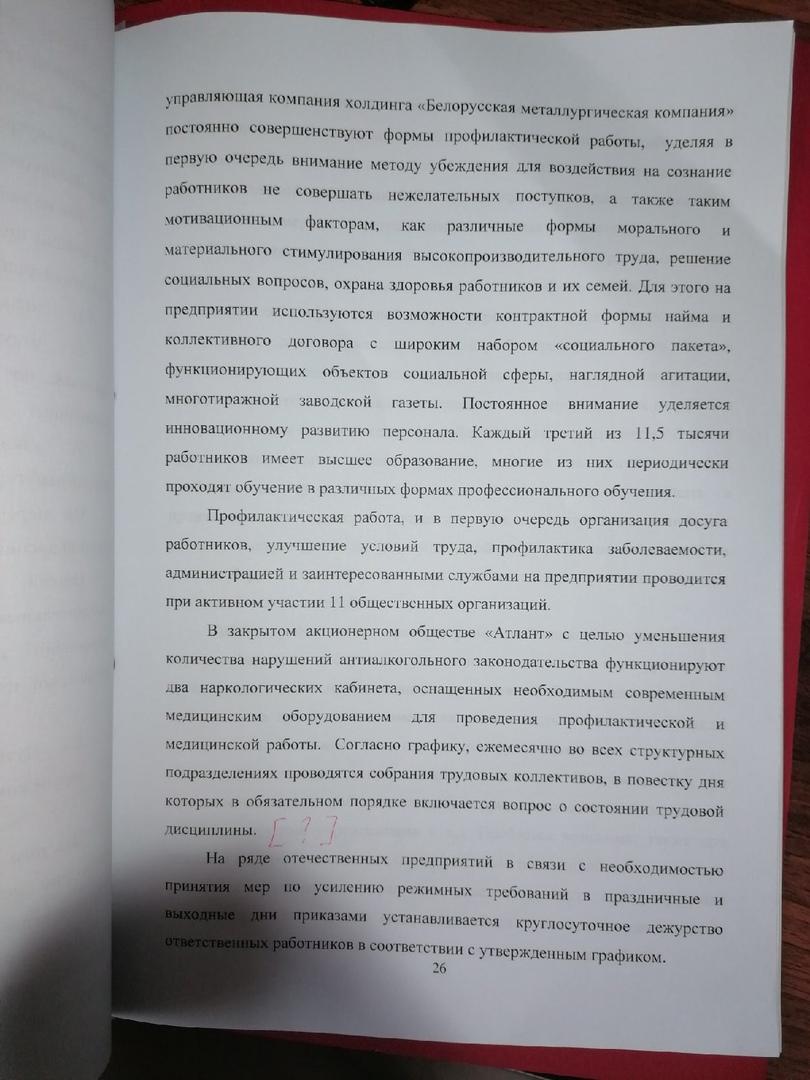 управляющая компания холдинга «Белорусская металлургическая компания» постоянно совершенствуют формы профилактической работы, уделяя в первую очередь внимание методу убеждения для воздействия на сознание работников не совершать нежелательных поступков, а также таким мотивационным факторам, как различные формы морального и материального стимулирования высокопроизводительного труда, решение социальных вопросов, охрана здоровья работников и их семей. Для этого на предприятии используются возможности контрактной формы найма и коллективного договора с широким набором «социального пакета», функционирующих объектов социальной сферы, наглядной агитации, многотиражной заводской газеты. Постоянное внимание уделяется инновационному развитию персонала. Каждый третий из 11,5 тысячи работников имеет высшее образование, многие из них периодически проходят обучение в различных формах профессионального обучения.

Профилактическая работа, и в первую очередь организация досуга работников, улучшение условий труда, профилактика заболеваемости, администрацией и заинтересованными службами на предприятии проводится при активном участии 11 общественных организаций.

В закрытом акционерном обществе «Атлант» с целью уменьшения количества нарушений антиалкогольного законодательства функционируют два наркологических кабинета, оснащенных необходимым современным медицинским оборудованием для проведения профилактической и медицинской работы. Согласно графику, ежемесячно во всех структурных подразделениях проводятся собрания трудовых коллективов, в повестку дня которых в обязательном порядке включается вопрос о состоянии трудовой дисциплины. [?]

На ряде отечественных предприятий в связи с необходимостью принятия мер по усилению режимных требований в праздничные и выходные дни приказами устанавливается круглосуточное дежурство ответственных работников в соответствии с утвержденным графиком.

26